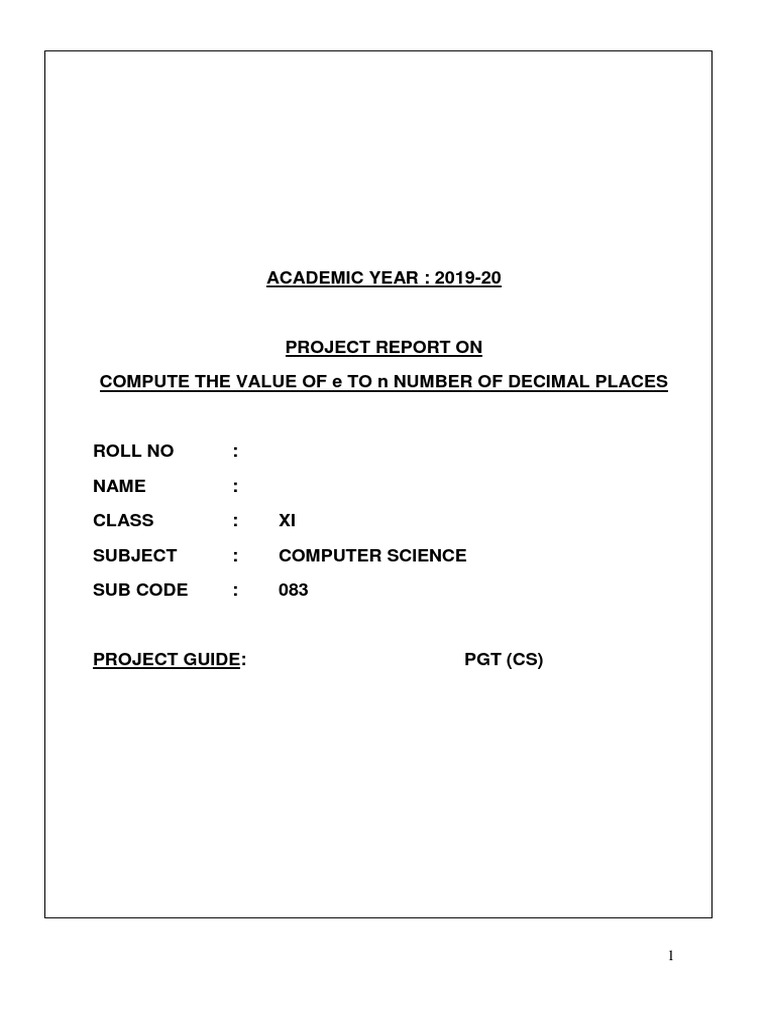 ACADEMIC YEAR : 2019-20

PROJECT REPORT ON

COMPUTE THE VALUE OF e TO n NUMBER OF DECIMAL PLACES

ROLL NO :

NAME :

CLASS : XI

SUBJECT : COMPUTER SCIENCE

SUB CODE : 083

PROJECT GUIDE: PGT (CS)

1